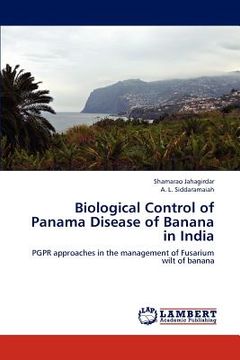 Shamarao Jahagirdar
A. L. Siddaramaiah

Biological Control of Panama Disease of Banana in India

PGPR approaches in the management of Fusarium wilt of banana

LAP LAMBERT Academic Publishing